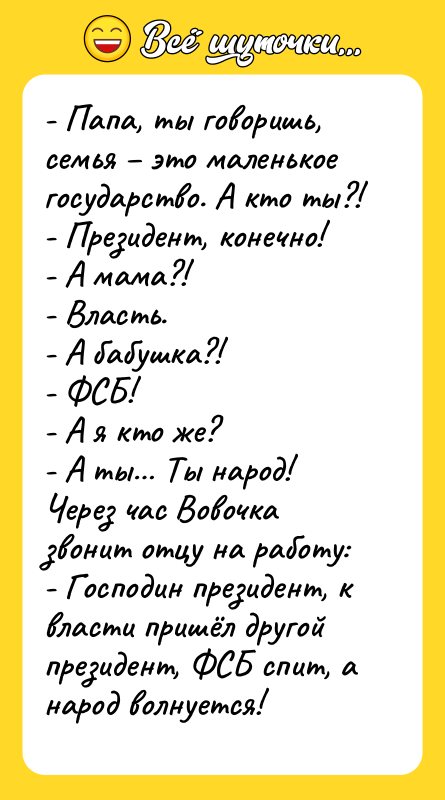 Всё шуточки...

- Папа, ты говоришь, семья – это маленькое государство. А кто ты?!
- Президент, конечно!
- А мама?!
- Власть.
- А бабушка?!
- ФСБ!
- А я кто же?
- А ты... Ты народ!
Через час Вовочка звонит отцу на работу:
- Господин президент, к власти пришёл другой президент, ФСБ спит, а народ волнуется!